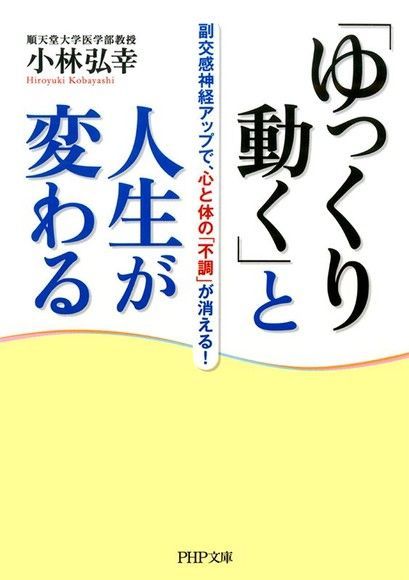 「ゆっくり動く」と人生が変わる

副交感神経アップで、心と体の「不調」が消える!

順天堂大学医学部教授
小林弘幸
Hiroyuki Kobayashi

PHP文庫